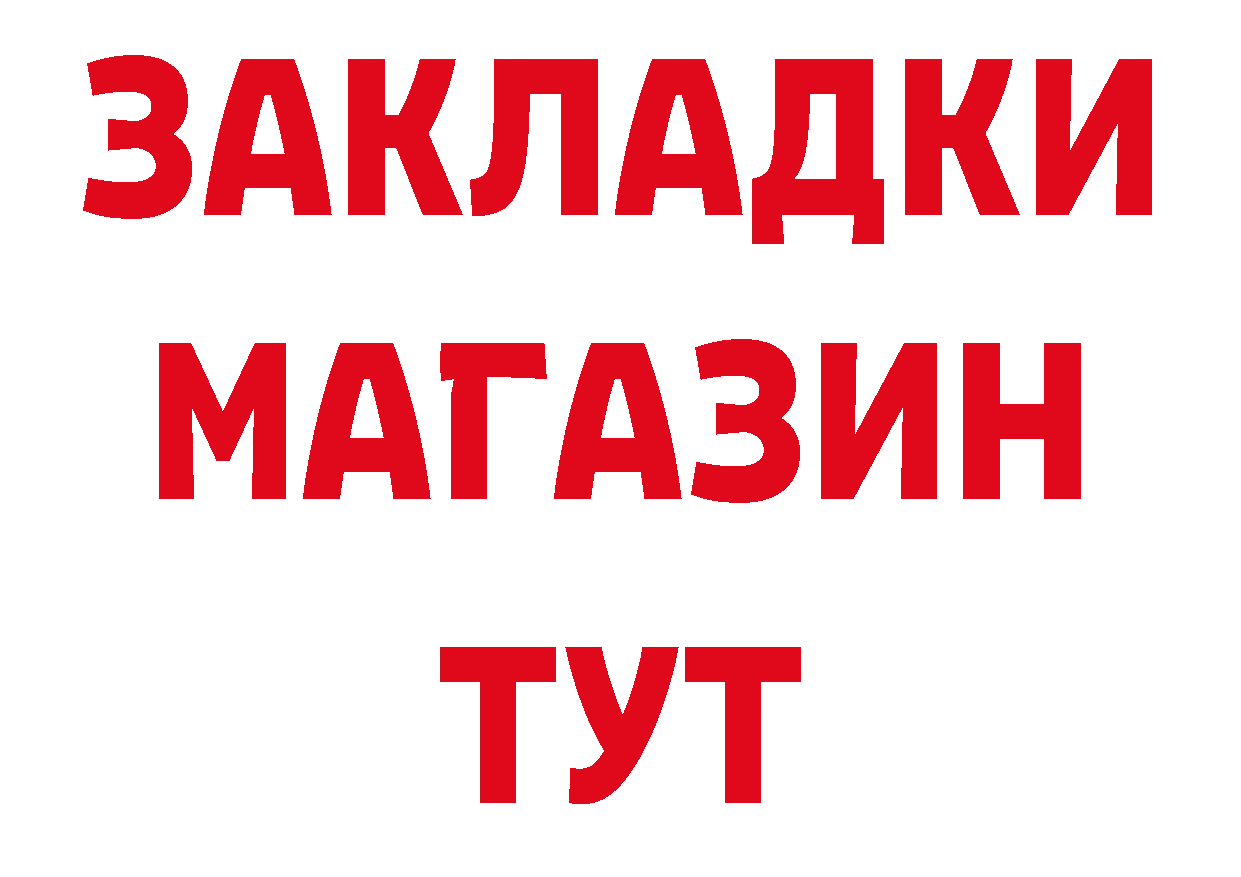 ЗАКЛАДКИ
МАГАЗИН
ТУТ